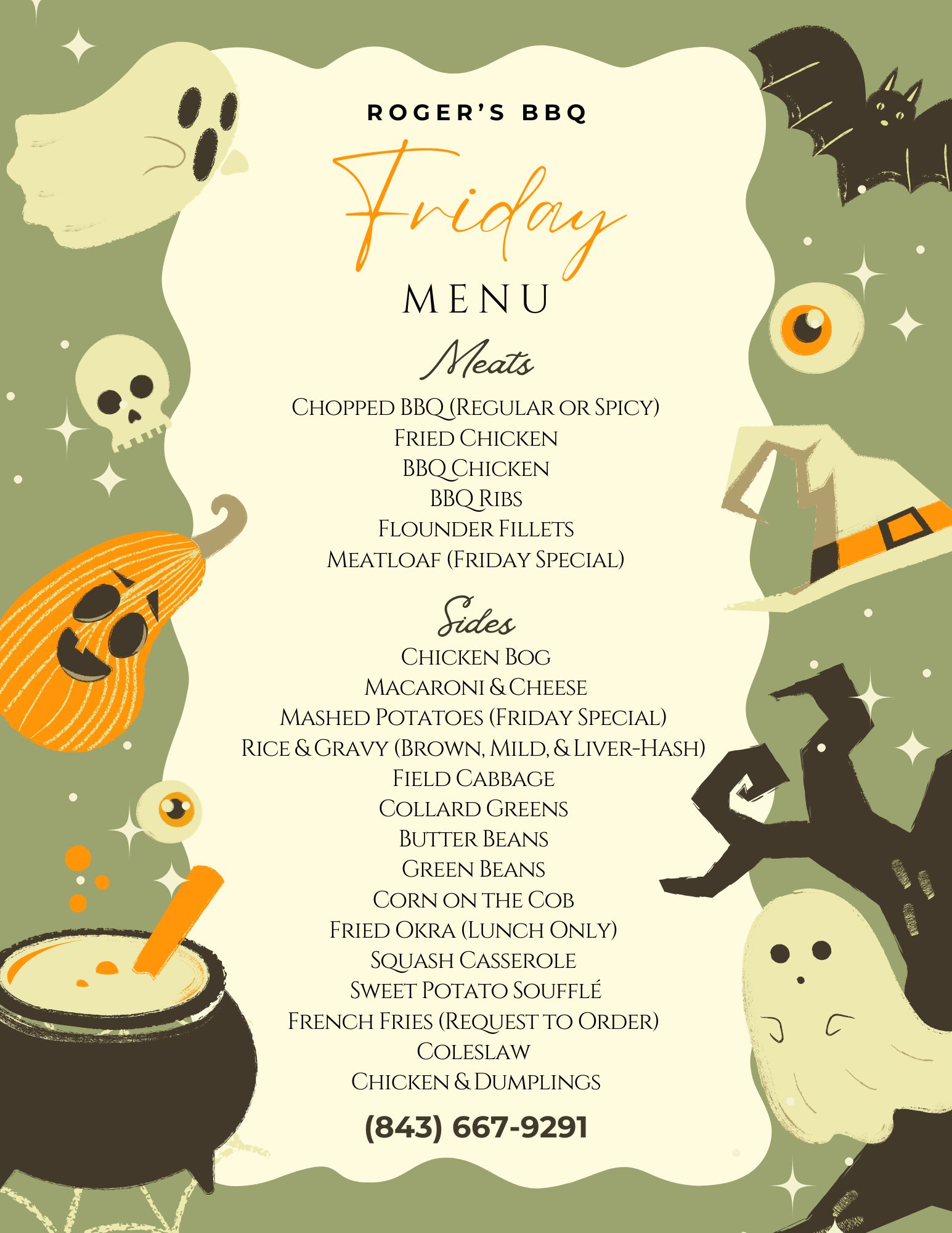 ROGER'S BBQ

Friday

MENU

Meats

Chopped BBQ (Regular or Spicy)
Fried Chicken
BBQ Chicken
BBQ Ribs
Flounder Fillets
Meatloaf (Friday Special)

Sides

Chicken Bog
Macaroni & Cheese
Mashed Potatoes (Friday Special)
Rice & Gravy (Brown, Mild, & Liver-Hash)
Field Cabbage
Collard Greens
Butter Beans
Green Beans
Corn on the Cob
Fried Okra (Lunch Only)
Squash Casserole
Sweet Potato Soufflé
French Fries (Request to Order)
Coleslaw
Chicken & Dumplings

(843) 667-9291